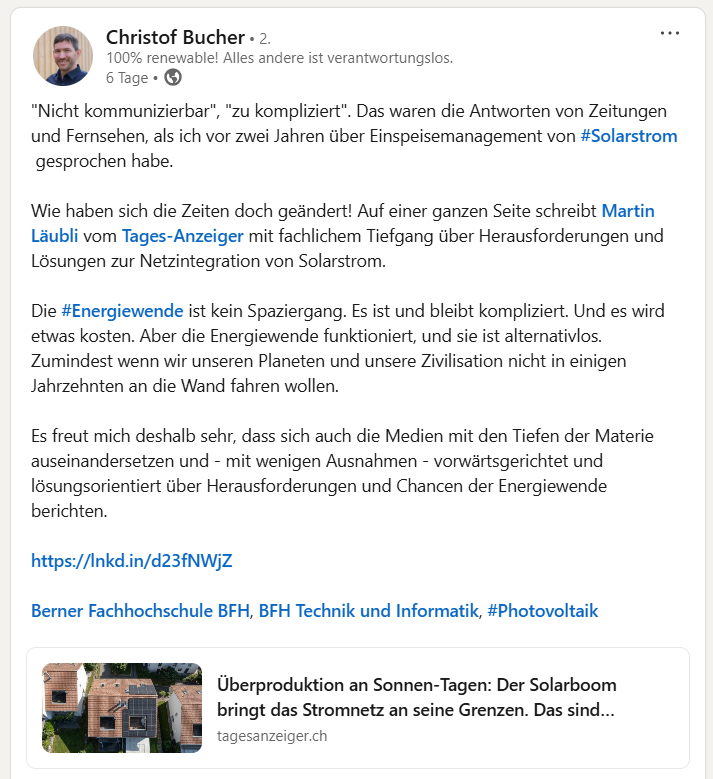 Christof Bucher • 2.
100% renewable! Alles andere ist verantwortungslos.
6 Tage •

"Nicht kommunizierbar", "zu kompliziert". Das waren die Antworten von Zeitungen und Fernsehen, als ich vor zwei Jahren über Einspeisemanagement von #Solarstrom gesprochen habe.

Wie haben sich die Zeiten doch geändert! Auf einer ganzen Seite schreibt Martin Läubli vom Tages-Anzeiger mit fachlichem Tiefgang über Herausforderungen und Lösungen zur Netzintegration von Solarstrom.

Die #Energiewende ist kein Spaziergang. Es ist und bleibt kompliziert. Und es wird etwas kosten. Aber die Energiewende funktioniert, und sie ist alternativlos. Zumindest wenn wir unseren Planeten und unsere Zivilisation nicht in einigen Jahrzehnten an die Wand fahren wollen.

Es freut mich deshalb sehr, dass sich auch die Medien mit den Tiefen der Materie auseinandersetzen und - mit wenigen Ausnahmen - vorwärtsgerichtet und lösungsorientiert über Herausforderungen und Chancen der Energiewende berichten.

https://lnkd.in/d23fNWjZ

Berner Fachhochschule BFH, BFH Technik und Informatik, #Photovoltaik

Überproduktion an Sonnen-Tagen: Der Solarboom bringt das Stromnetz an seine Grenzen. Das sind...
tagesanzeiger.ch